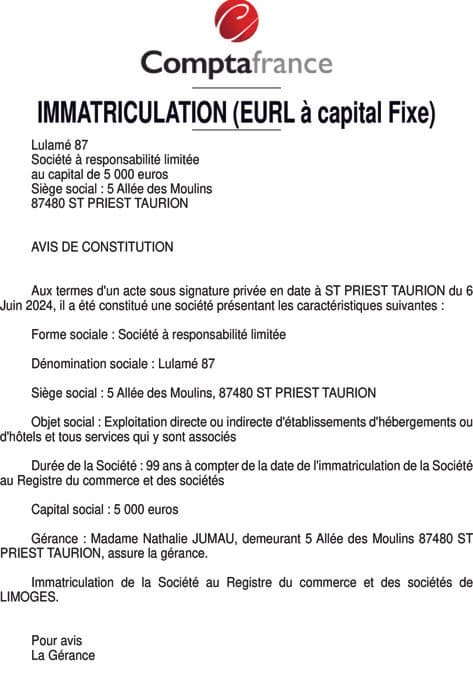 Comptafrance

IMMATRICULATION (EURL à capital Fixe)

Lulamé 87
Société à responsabilité limitée
au capital de 5 000 euros
Siège social : 5 Allée des Moulins
87480 ST PRIEST TAURION

AVIS DE CONSTITUTION

Aux termes d'un acte sous signature privée en date à ST PRIEST TAURION du 6 Juin 2024, il a été constitué une société présentant les caractéristiques suivantes :

Forme sociale : Société à responsabilité limitée

Dénomination sociale : Lulamé 87

Siège social : 5 Allée des Moulins, 87480 ST PRIEST TAURION

Objet social : Exploitation directe ou indirecte d'établissements d'hébergements ou d'hôtels et tous services qui y sont associés

Durée de la Société : 99 ans à compter de la date de l'immatriculation de la Société au Registre du commerce et des sociétés

Capital social : 5 000 euros

Gérance : Madame Nathalie JUMAU, demeurant 5 Allée des Moulins 87480 ST PRIEST TAURION, assure la gérance.

Immatriculation de la Société au Registre du commerce et des sociétés de LIMOGES.

Pour avis
La Gérance